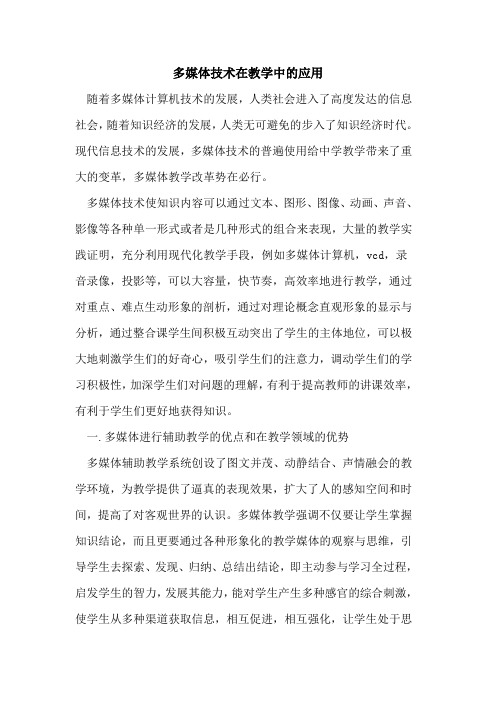 多媒体技术在教学中的应用

随着多媒体计算机技术的发展，人类社会进入了高度发达的信息社会，随着知识经济的发展，人类无可避免的步入了知识经济时代。现代信息技术的发展，多媒体技术的普遍使用给中学教学带来了重大的变革，多媒体教学改革势在必行。

多媒体技术使知识内容可以通过文本、图形、图像、动画、声音、影像等各种单一形式或者是几种形式的组合来表现，大量的教学实践证明，充分利用现代化教学手段，例如多媒体计算机，vcd，录音录像，投影等，可以大容量，快节奏，高效率地进行教学，通过对重点、难点生动形象的剖析，通过对理论概念直观形象的显示与分析，通过整合课学生间积极互动突出了学生的主体地位，可以极大地刺激学生们的好奇心，吸引学生们的注意力，调动学生们的学习积极性，加深学生们对问题的理解，有利于提高教师的讲课效率，有利于学生们更好地获得知识。

一. 多媒体进行辅助教学的优点和在教学领域的优势

多媒体辅助教学系统创设了图文并茂、动静结合、声情融会的教学环境，为教学提供了逼真的表现效果，扩大了人的感知空间和时间，提高了对客观世界的认识。多媒体教学强调不仅要让学生掌握知识结论，而且更要通过各种形象化的教学媒体的观察与思维，引导学生去探索、发现、归纳、总结出结论，即主动参与学习全过程，启发学生的智力，发展其能力，能对学生产生多种感官的综合刺激，使学生从多种渠道获取信息，相互促进，相互强化，让学生处于思